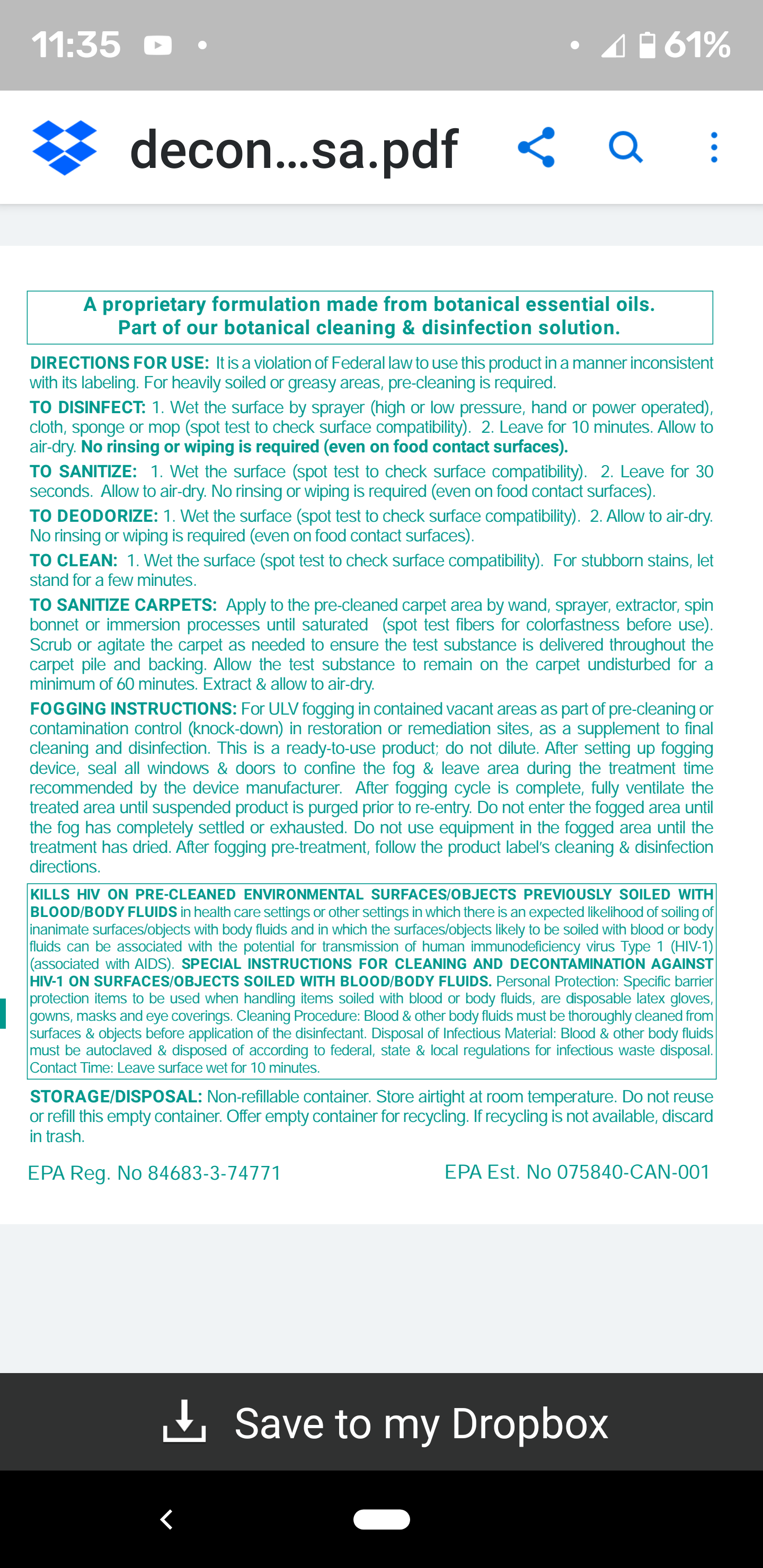 11:35 61%

decon...sa.pdf

A proprietary formulation made from botanical essential oils.
Part of our botanical cleaning & disinfection solution.

DIRECTIONS FOR USE: It is a violation of Federal law to use this product in a manner inconsistent with its labeling. For heavily soiled or greasy areas, pre-cleaning is required.

TO DISINFECT: 1. Wet the surface by sprayer (high or low pressure, hand or power operated), cloth, sponge or mop (spot test to check surface compatibility). 2. Leave for 10 minutes. Allow to air-dry. No rinsing or wiping is required (even on food contact surfaces).

TO SANITIZE: 1. Wet the surface (spot test to check surface compatibility). 2. Leave for 30 seconds. Allow to air-dry. No rinsing or wiping is required (even on food contact surfaces).

TO DEODORIZE: 1. Wet the surface (spot test to check surface compatibility). 2. Allow to air-dry. No rinsing or wiping is required (even on food contact surfaces).

TO CLEAN: 1. Wet the surface (spot test to check surface compatibility). For stubborn stains, let stand for a few minutes.

TO SANITIZE CARPETS: Apply to the pre-cleaned carpet area by wand, sprayer, extractor, spin bonnet or immersion processes until saturated (spot test fibers for colorfastness before use). Scrub or agitate the carpet as needed to ensure the test substance is delivered throughout the carpet pile and backing. Allow the test substance to remain on the carpet undisturbed for a minimum of 60 minutes. Extract & allow to air-dry.

FOGGING INSTRUCTIONS: For ULV fogging in contained vacant areas as part of pre-cleaning or contamination control (knock-down) in restoration or remediation sites, as a supplement to final cleaning and disinfection. This is a ready-to-use product; do not dilute. After setting up fogging device, seal all windows & doors to confine the fog & leave area during the treatment time recommended by the device manufacturer. After fogging cycle is complete, fully ventilate the treated area until suspended product is purged prior to re-entry. Do not enter the fogged area until the fog has completely settled or exhausted. Do not use equipment in the fogged area until the treatment has dried. After fogging pre-treatment, follow the product label's cleaning & disinfection directions.

KILLS HIV ON PRE-CLEANED ENVIRONMENTAL SURFACES/OBJECTS PREVIOUSLY SOILED WITH BLOOD/BODY FLUIDS in health care settings or other settings in which there is an expected likelihood of soiling of inanimate surfaces/objects with body fluids and in which the surfaces/objects likely to be soiled with blood or body fluids can be associated with the potential for transmission of human immunodeficiency virus Type 1 (HIV-1) (associated with AIDS). SPECIAL INSTRUCTIONS FOR CLEANING AND DECONTAMINATION AGAINST HIV-1 ON SURFACES/OBJECTS SOILED WITH BLOOD/BODY FLUIDS. Personal Protection: Specific barrier protection items to be used when handling items soiled with blood or body fluids, are disposable latex gloves, gowns, masks and eye coverings. Cleaning Procedure: Blood & other body fluids must be thoroughly cleaned from surfaces & objects before application of the disinfectant. Disposal of Infectious Material: Blood & other body fluids must be autoclaved & disposed of according to federal, state & local regulations for infectious waste disposal. Contact Time: Leave surface wet for 10 minutes.

STORAGE/DISPOSAL: Non-refillable container. Store airtight at room temperature. Do not reuse or refill this empty container. Offer empty container for recycling. If recycling is not available, discard in trash.

EPA Reg. No 84683-3-74771

EPA Est. No 075840-CAN-001

Save to my Dropbox